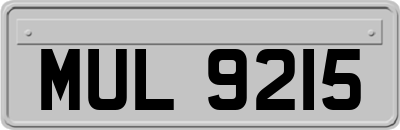 MUL 9215